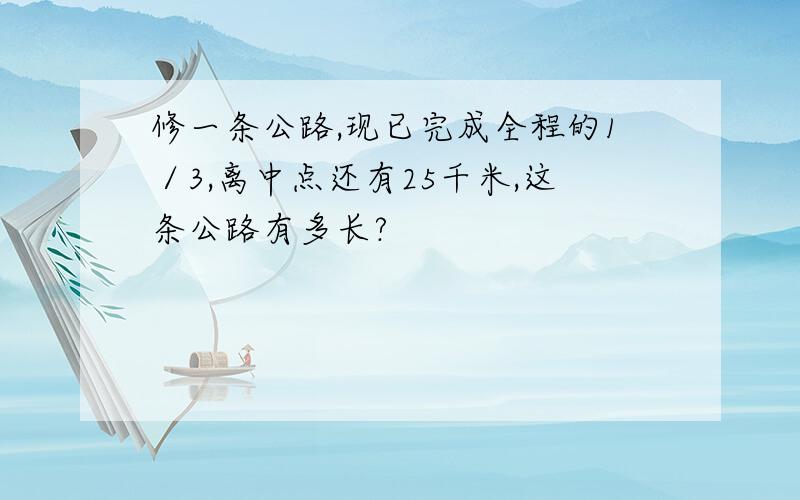 修一条公路,现已完成全程的1／3,离中点还有25千米,这条公路有多长?